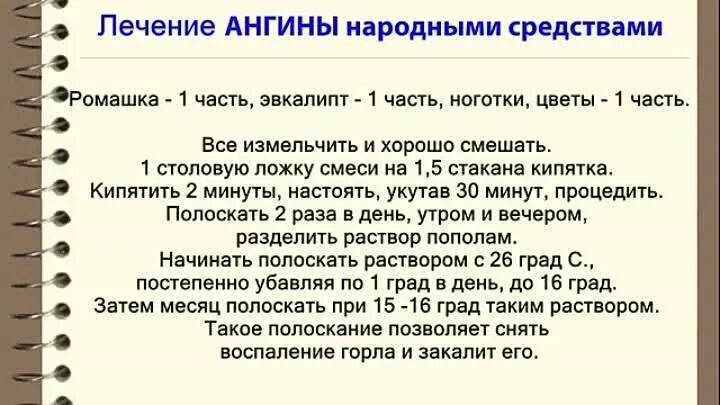 Лечение АНГИНЫ народными средствами

Ромашка - 1 часть, эвкалипт - 1 часть, ноготки, цветы - 1 часть.

Все измельчить и хорошо смешать. 1 столовую ложку смеси на 1,5 стакана кипятка. Кипятить 2 минуты, настоять, укутав 30 минут, процедить. Полоскать 2 раза в день, утром и вечером, разделить раствор пополам. Начинать полоскать раствором с 26 град С., постепенно убавляя по 1 град в день, до 16 град. Затем месяц полоскать при 15 -16 град таким раствором. Такое полоскание позволяет снять воспаление горла и закалит его.